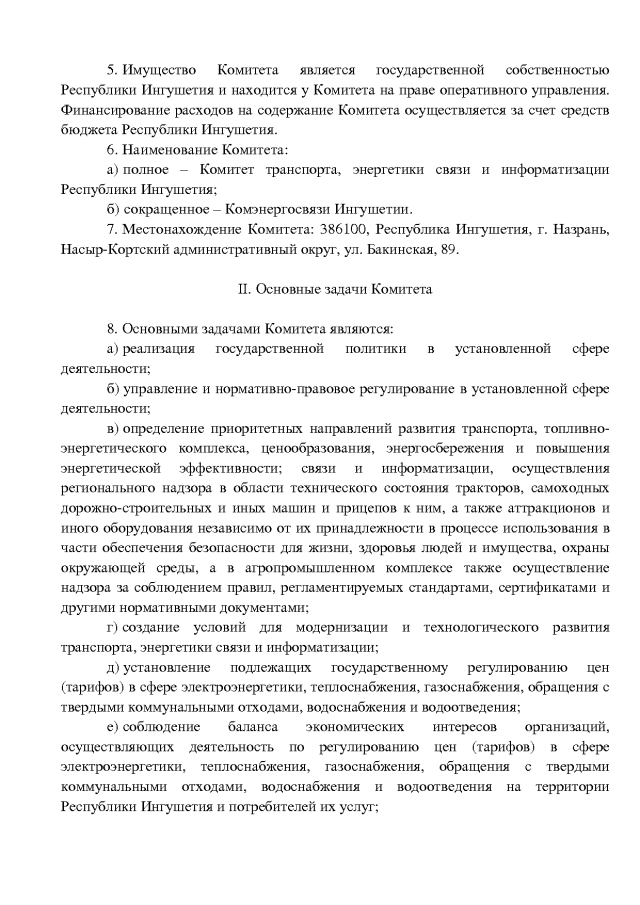 5. Имущество Комитета является государственной собственностью Республики Ингушетия и находится у Комитета на праве оперативного управления. Финансирование расходов на содержание Комитета осуществляется за счет средств бюджета Республики Ингушетия.

6. Наименование Комитета:

а) полное – Комитет транспорта, энергетики связи и информатизации Республики Ингушетия;

б) сокращенное – Комэнергосвязи Ингушетии.

7. Местонахождение Комитета: 386100, Республика Ингушетия, г. Назрань, Насыр-Кортский административный округ, ул. Бакинская, 89.

II. Основные задачи Комитета

8. Основными задачами Комитета являются:

а) реализация государственной политики в установленной сфере деятельности;

б) управление и нормативно-правовое регулирование в установленной сфере деятельности;

в) определение приоритетных направлений развития транспорта, топливно-энергетического комплекса, ценообразования, энергосбережения и повышения энергетической эффективности; связи и информатизации, осуществления регионального надзора в области технического состояния тракторов, самоходных дорожно-строительных и иных машин и прицепов к ним, а также аттракционов и иного оборудования независимо от их принадлежности в процессе использования в части обеспечения безопасности для жизни, здоровья людей и имущества, охраны окружающей среды, а в агропромышленном комплексе также осуществление надзора за соблюдением правил, регламентируемых стандартами, сертификатами и другими нормативными документами;

г) создание условий для модернизации и технологического развития транспорта, энергетики связи и информатизации;

д) установление подлежащих государственному регулированию цен (тарифов) в сфере электроэнергетики, теплоснабжения, газоснабжения, обращения с твердыми коммунальными отходами, водоснабжения и водоотведения;

е) соблюдение баланса экономических интересов организаций, осуществляющих деятельность по регулированию цен (тарифов) в сфере электроэнергетики, теплоснабжения, газоснабжения, обращения с твердыми коммунальными отходами, водоснабжения и водоотведения на территории Республики Ингушетия и потребителей их услуг;